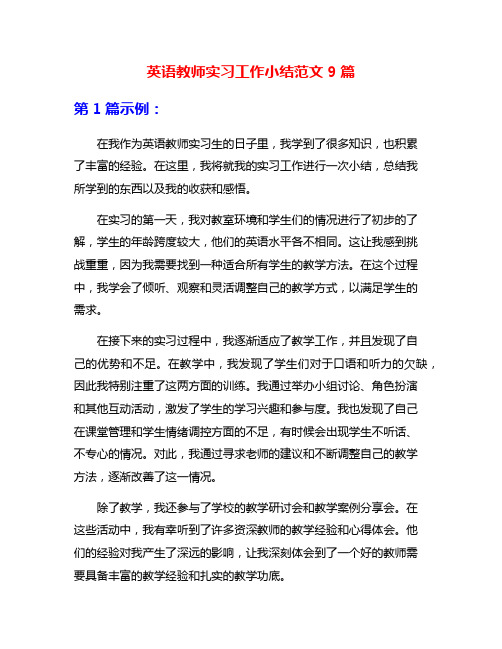 英语教师实习工作小结范文 9 篇

第 1 篇示例：

在我作为英语教师实习生的日子里，我学到了很多知识，也积累了丰富的经验。在这里，我将就我的实习工作进行一次小结，总结我所学到的东西以及我的收获和感悟。

在实习的第一天，我对教室环境和学生们的情况进行了初步的了解，学生的年龄跨度较大，他们的英语水平各不相同。这让我感到挑战重重，因为我需要找到一种适合所有学生的教学方法。在这个过程中，我学会了倾听、观察和灵活调整自己的教学方式，以满足学生的需求。

在接下来的实习过程中，我逐渐适应了教学工作，并且发现了自己的优势和不足。在教学中，我发现了学生们对于口语和听力的欠缺，因此我特别注重了这两方面的训练。我通过举办小组讨论、角色扮演和其他互动活动，激发了学生的学习兴趣和参与度。我也发现了自己在课堂管理和学生情绪调控方面的不足，有时候会出现学生不听话、不专心的情况。对此，我通过寻求老师的建议和不断调整自己的教学方法，逐渐改善了这一情况。

除了教学，我还参与了学校的教学研讨会和教学案例分享会。在这些活动中，我有幸听到了许多资深教师的教学经验和心得体会。他们的经验对我产生了深远的影响，让我深刻体会到了一个好的教师需要具备丰富的教学经验和扎实的教学功底。